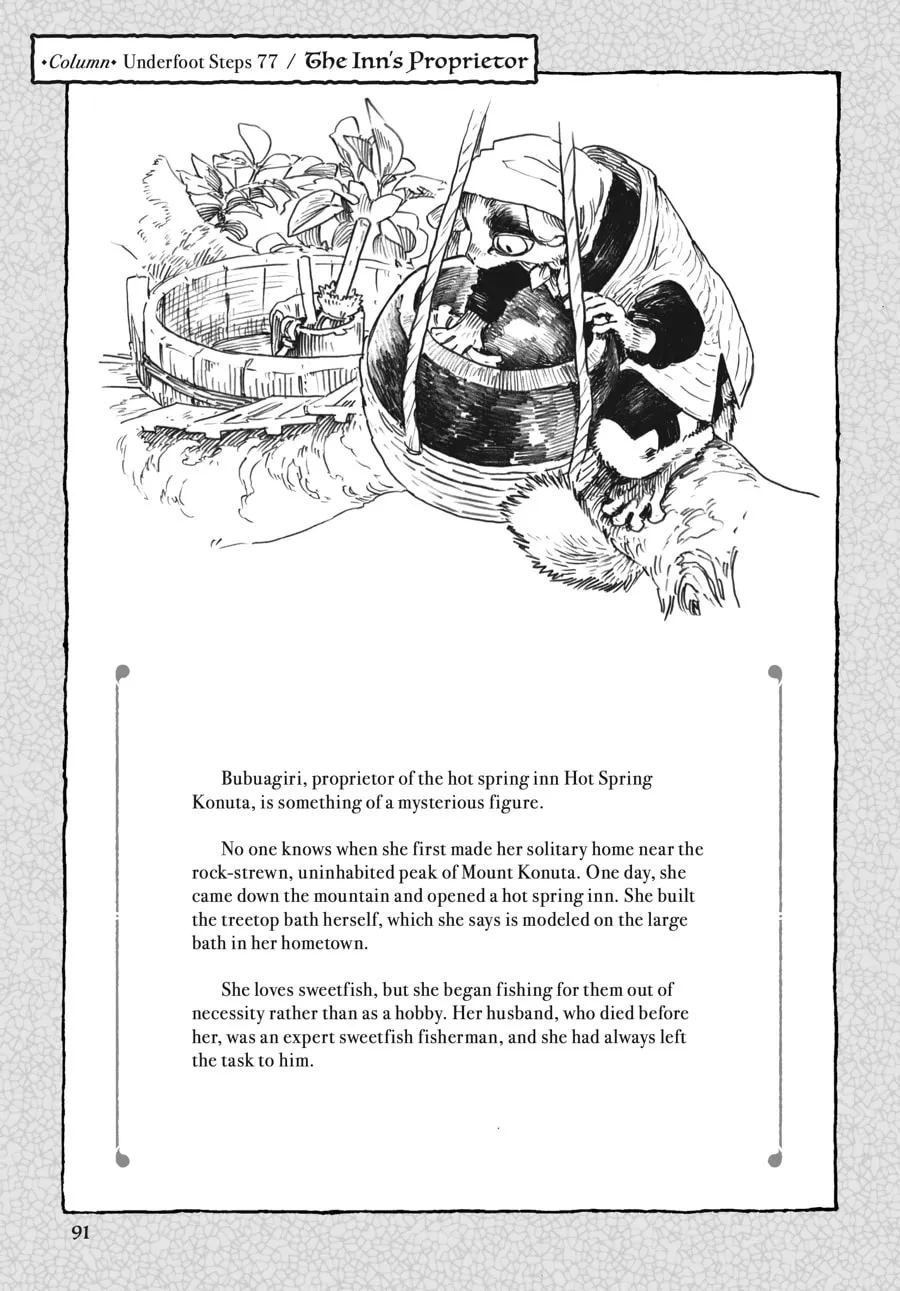 •Column• Underfoot Steps 77 / The Inn's Proprietor

Bubuagiri, proprietor of the hot spring inn Hot Spring Konuta, is something of a mysterious figure.

No one knows when she first made her solitary home near the rock-strewn, uninhabited peak of Mount Konuta. One day, she came down the mountain and opened a hot spring inn. She built the treetop bath herself, which she says is modeled on the large bath in her hometown.

She loves sweetfish, but she began fishing for them out of necessity rather than as a hobby. Her husband, who died before her, was an expert sweetfish fisherman, and she had always left the task to him.

91